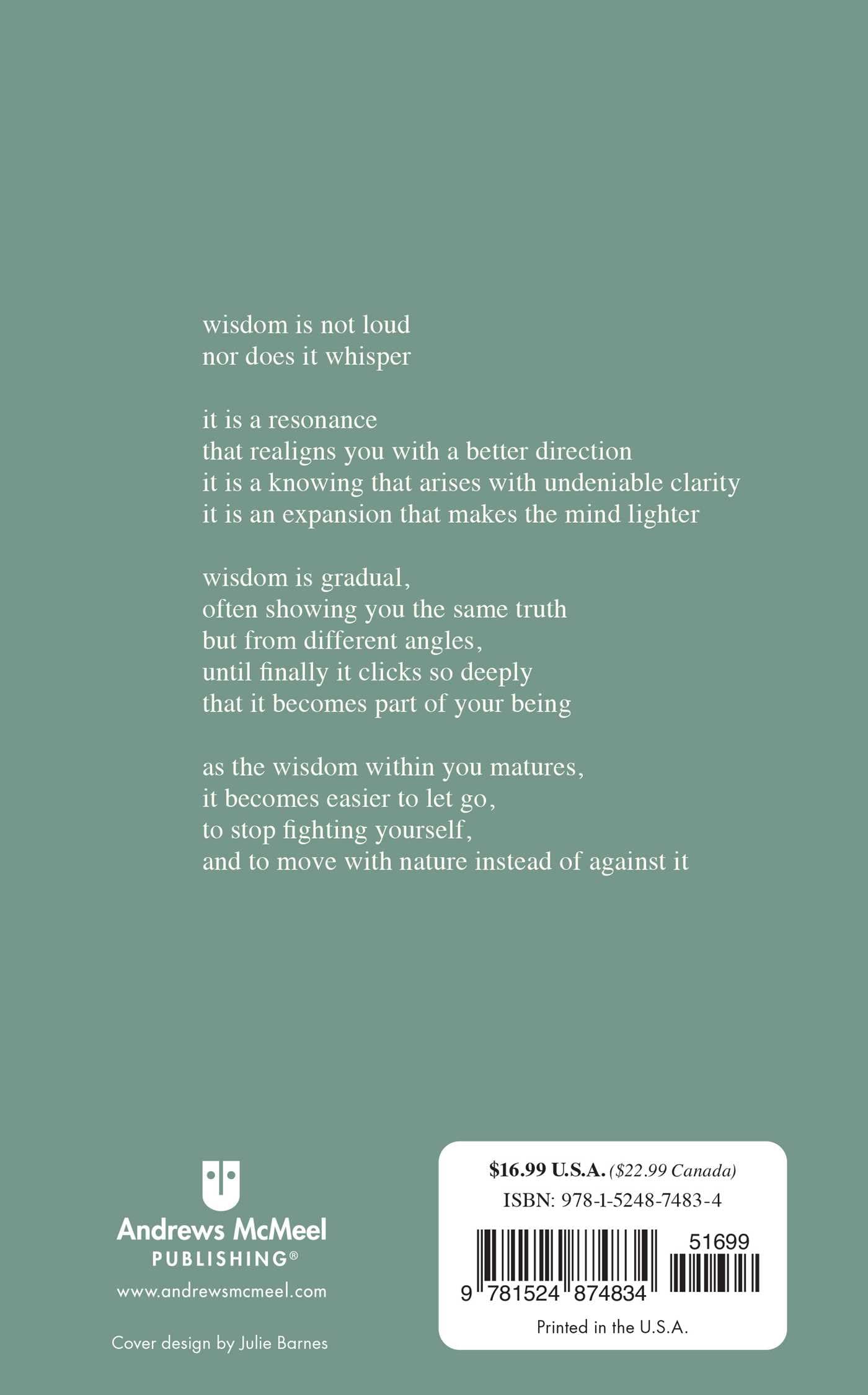 wisdom is not loud
nor does it whisper

it is a resonance
that realigns you with a better direction
it is a knowing that arises with undeniable clarity
it is an expansion that makes the mind lighter

wisdom is gradual,
often showing you the same truth
but from different angles,
until finally it clicks so deeply
that it becomes part of your being

as the wisdom within you matures,
it becomes easier to let go,
to stop fighting yourself,
and to move with nature instead of against it

Andrews McMeel
PUBLISHING®
www.andrewsmcmeel.com

Cover design by Julie Barnes

$16.99 U.S.A. ($22.99 Canada)
ISBN: 978-1-5248-7483-4

51699

9 781524 874834

Printed in the U.S.A.